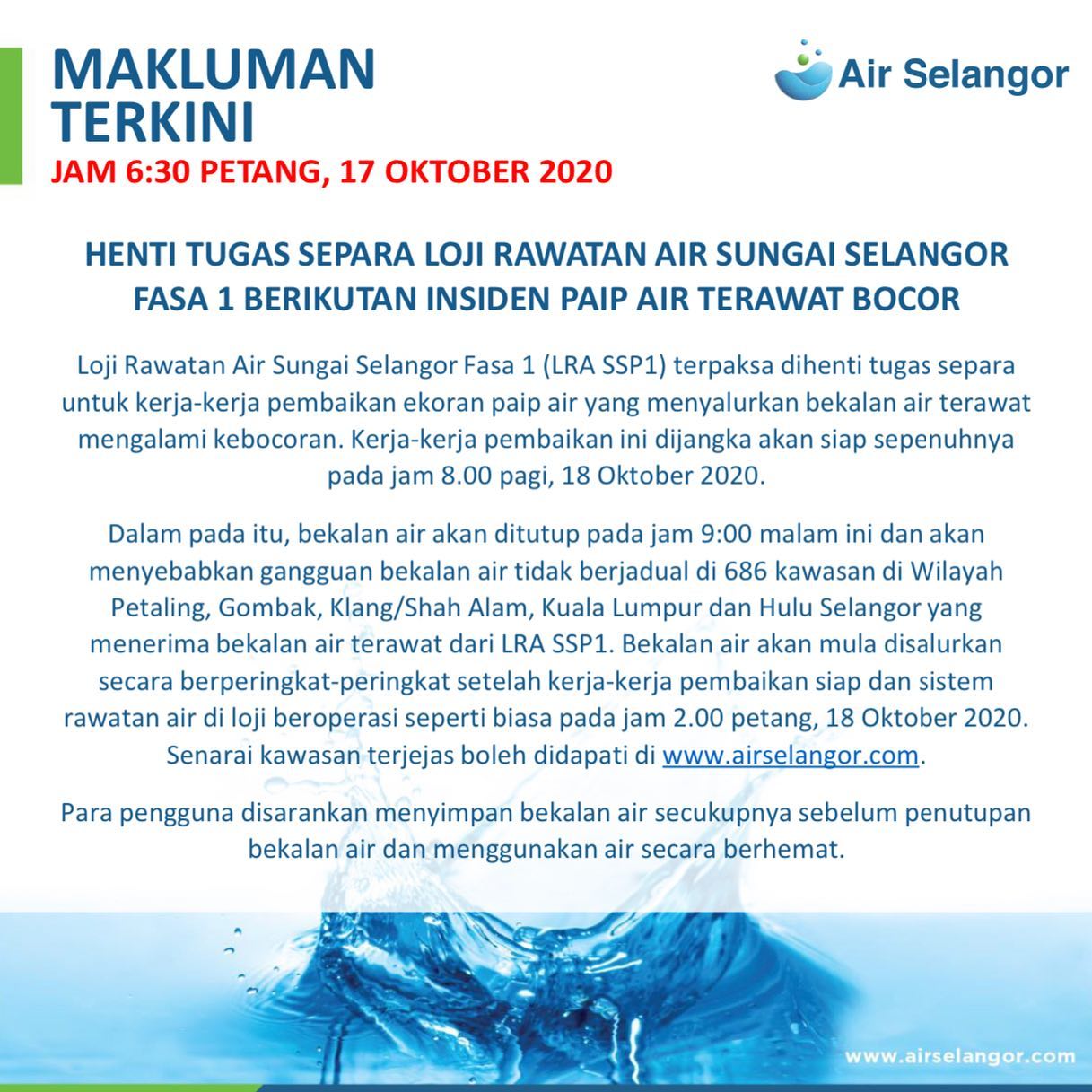 MAKLUMAN TERKINI
JAM 6:30 PETANG, 17 OKTOBER 2020

Air Selangor

HENTI TUGAS SEPARA LOJI RAWATAN AIR SUNGAI SELANGOR FASA 1 BERIKUTAN INSIDEN PAIP AIR TERAWAT BOCOR

Loji Rawatan Air Sungai Selangor Fasa 1 (LRA SSP1) terpaksa dihenti tugas separa untuk kerja-kerja pembaikan ekoran paip air yang menyalurkan bekalan air terawat mengalami kebocoran. Kerja-kerja pembaikan ini dijangka akan siap sepenuhnya pada jam 8.00 pagi, 18 Oktober 2020.

Dalam pada itu, bekalan air akan ditutup pada jam 9:00 malam ini dan akan menyebabkan gangguan bekalan air tidak berjadual di 686 kawasan di Wilayah Petaling, Gombak, Klang/Shah Alam, Kuala Lumpur dan Hulu Selangor yang menerima bekalan air terawat dari LRA SSP1. Bekalan air akan mula disalurkan secara berperingkat-peringkat setelah kerja-kerja pembaikan siap dan sistem rawatan air di loji beroperasi seperti biasa pada jam 2.00 petang, 18 Oktober 2020. Senarai kawasan terjejas boleh didapati di www.airselangor.com.

Para pengguna disarankan menyimpan bekalan air secukupnya sebelum penutupan bekalan air dan menggunakan air secara berhemat.

www.airselangor.com